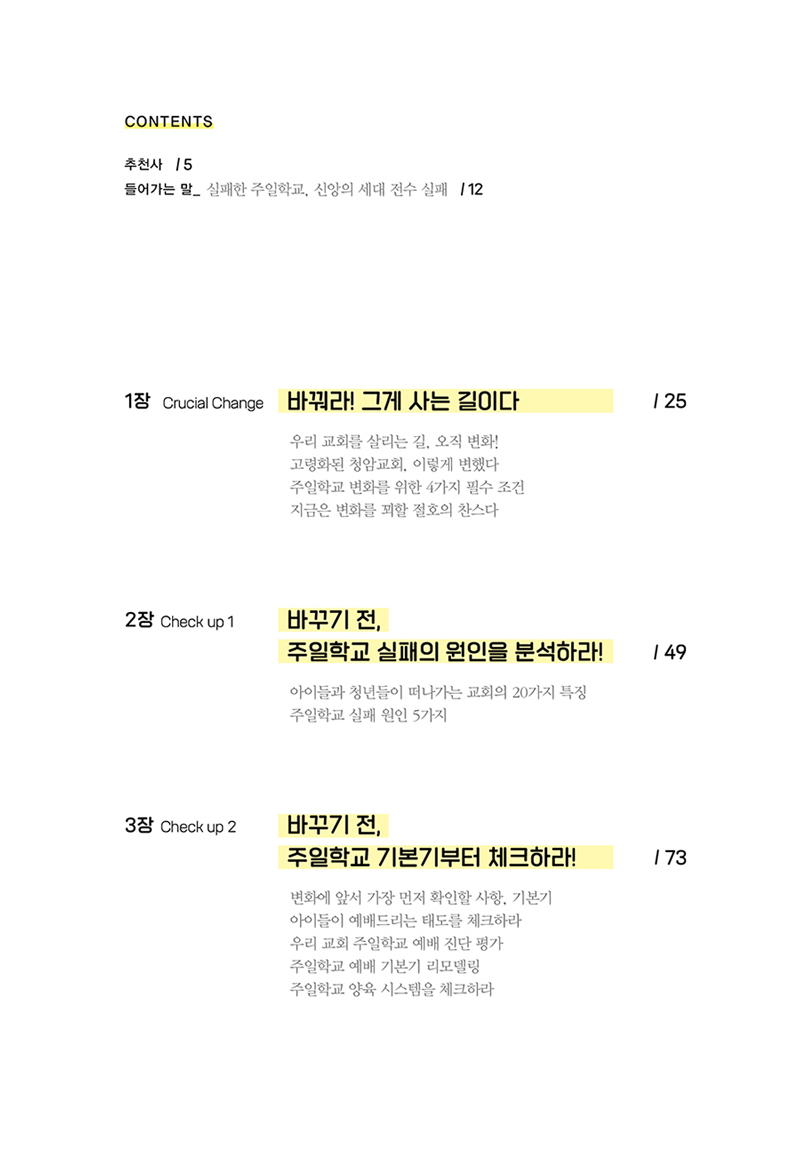 CONTENTS

추천사 / 5
들어가는 말_ 실패한 주일학교, 신앙의 세대 전수 실패 / 12

1장 Crucial Change 바꿔라! 그게 사는 길이다 / 25

우리 교회를 살리는 길, 오직 변화!
고령화된 청암교회, 이렇게 변했다
주일학교 변화를 위한 4가지 필수 조건
지금은 변화를 꾀할 절호의 찬스다

2장 Check up 1 바꾸기 전, 주일학교 실패의 원인을 분석하라! / 49

아이들과 청년들이 떠나가는 교회의 20가지 특징
주일학교 실패 원인 5가지

3장 Check up 2 바꾸기 전, 주일학교 기본기부터 체크하라! / 73

변화에 앞서 가장 먼저 확인할 사항, 기본기
아이들이 예배드리는 태도를 체크하라
우리 교회 주일학교 예배 진단 평가
주일학교 예배 기본기 리모델링
주일학교 양육 시스템을 체크하라